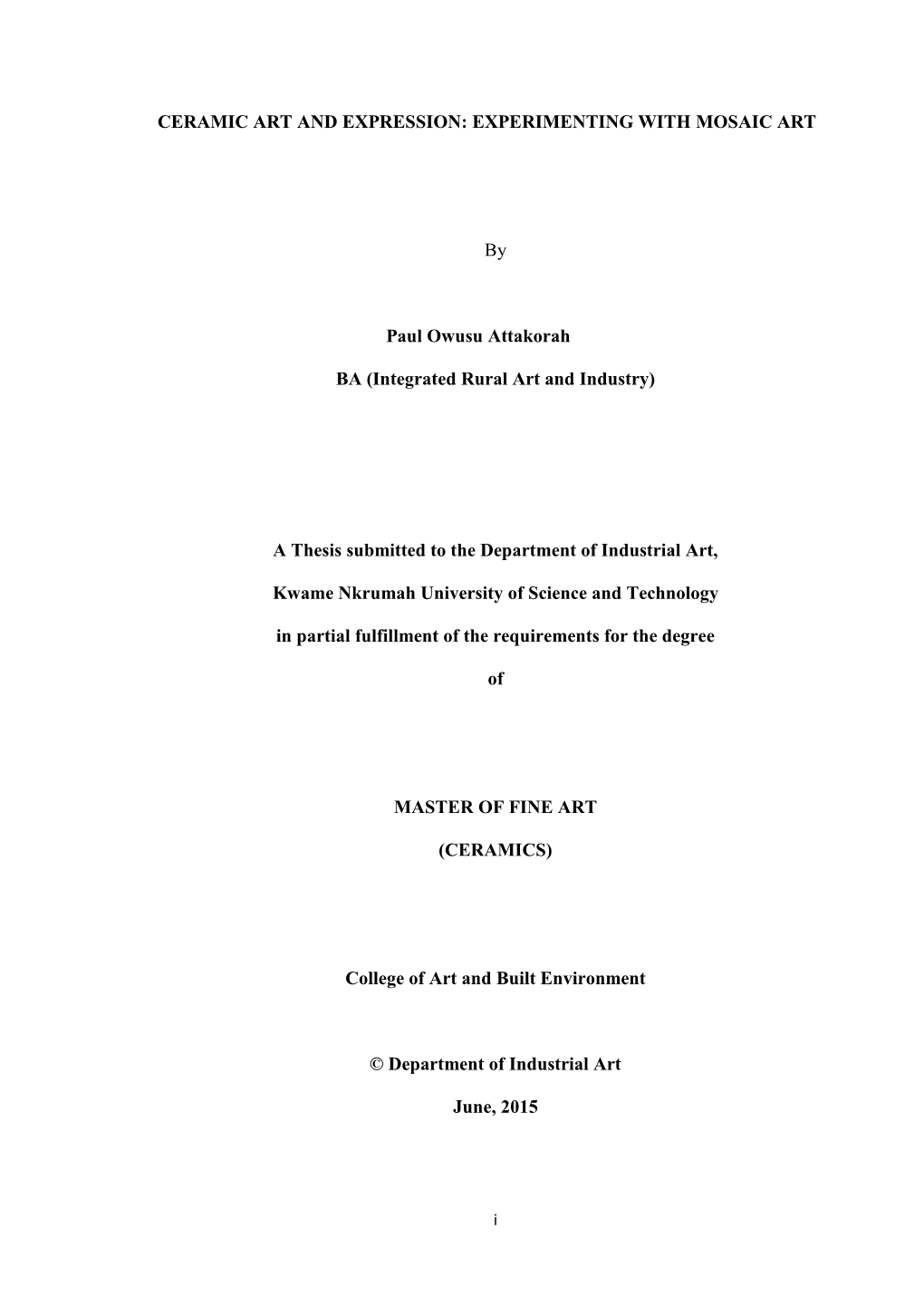 CERAMIC ART AND EXPRESSION: EXPERIMENTING WITH MOSAIC ART

By

Paul Owusu Attakorah

BA (Integrated Rural Art and Industry)

A Thesis submitted to the Department of Industrial Art,

Kwame Nkrumah University of Science and Technology

in partial fulfillment of the requirements for the degree

of

MASTER OF FINE ART

(CERAMICS)

College of Art and Built Environment

© Department of Industrial Art

June, 2015

i